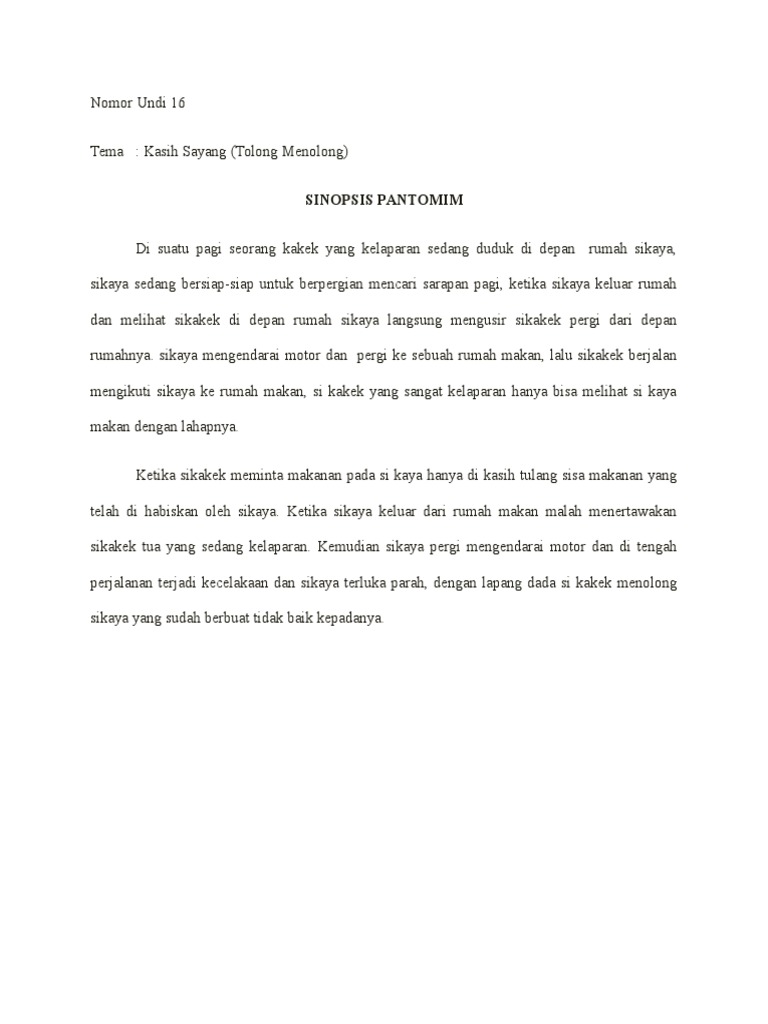 Nomor Undi 16

Tema : Kasih Sayang (Tolong Menolong)

SINOPSIS PANTOMIM

Di suatu pagi seorang kakek yang kelaparan sedang duduk di depan rumah sikaya, sikaya sedang bersiap-siap untuk berpergian mencari sarapan pagi, ketika sikaya keluar rumah dan melihat sikakek di depan rumah sikaya langsung mengusir sikakek pergi dari depan rumahnya. sikaya mengendarai motor dan pergi ke sebuah rumah makan, lalu sikakek berjalan mengikuti sikaya ke rumah makan, si kakek yang sangat kelaparan hanya bisa melihat si kaya makan dengan lahapnya.

Ketika sikakek meminta makanan pada si kaya hanya di kasih tulang sisa makanan yang telah di habiskan oleh sikaya. Ketika sikaya keluar dari rumah makan malah menertawakan sikakek tua yang sedang kelaparan. Kemudian sikaya pergi mengendarai motor dan di tengah perjalanan terjadi kecelakaan dan sikaya terluka parah, dengan lapang dada si kakek menolong sikaya yang sudah berbuat tidak baik kepadanya.